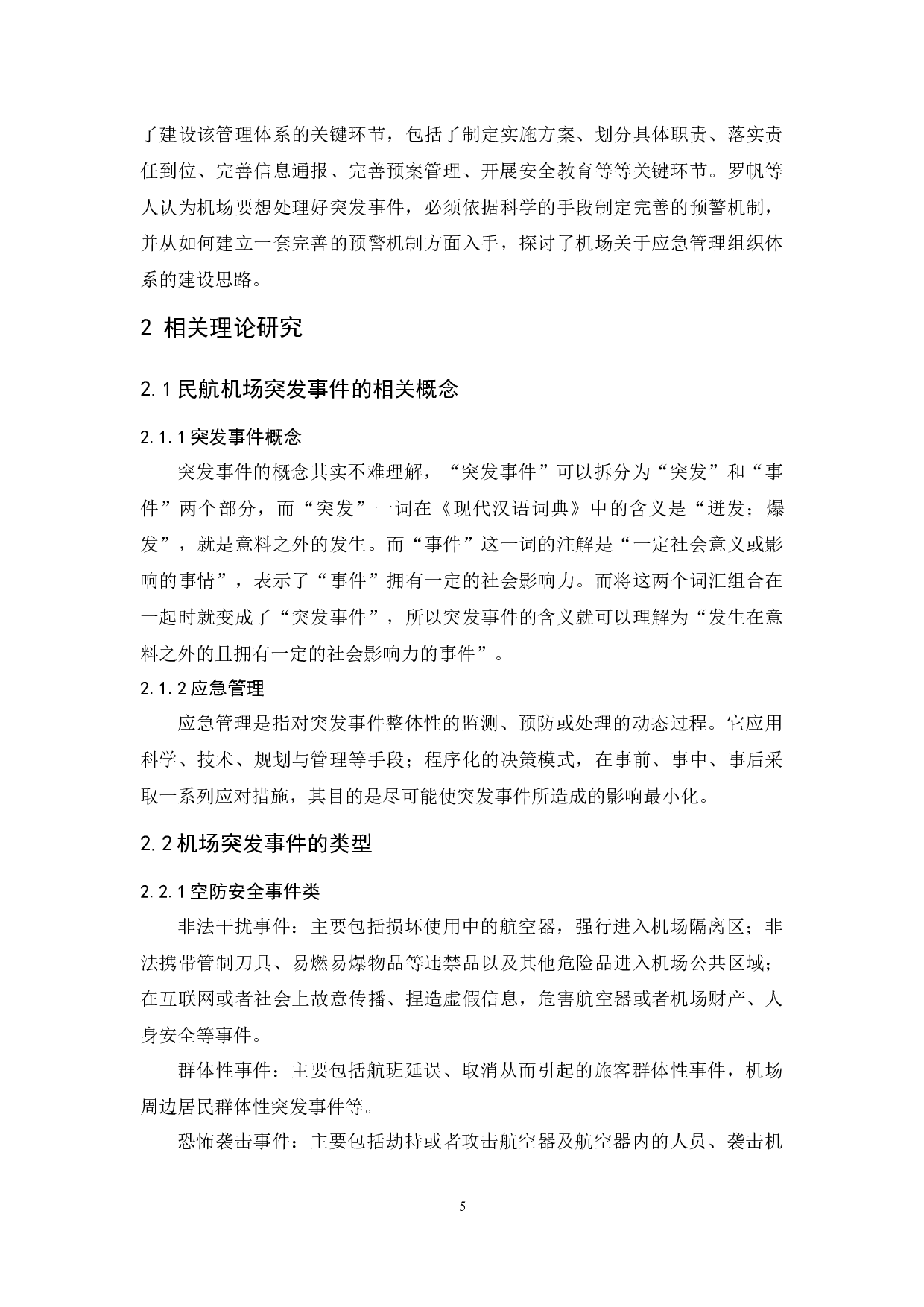 了建设该管理体系的关键环节，包括了制定实施方案、划分具体职责、落实责任到位、完善信息通报、完善预案管理、开展安全教育等等关键环节。罗帆等人认为机场要想处理好突发事件，必须依据科学的手段制定完善的预警机制，并从如何建立一套完善的预警机制方面入手，探讨了机场关于应急管理组织体系的建设思路。

2 相关理论研究

2.1 民航机场突发事件的相关概念

2.1.1 突发事件概念

突发事件的概念其实不难理解，“突发事件”可以拆分为“突发”和“事件”两个部分，而“突发”一词在《现代汉语词典》中的含义是“迸发；爆发”，就是意料之外的发生。而“事件”这一词的注解是“一定社会意义或影响的事情”，表示了“事件”拥有一定的社会影响力。而将这两个词汇组合在一起时就变成了“突发事件”，所以突发事件的含义就可以理解为“发生在意料之外的且拥有一定的社会影响力的事件”。

2.1.2 应急管理

应急管理是指对突发事件整体性的监测、预防或处理的动态过程。它应用科学、技术、规划与管理等手段；程序化的决策模式，在事前、事中、事后采取一系列应对措施，其目的是尽可能使突发事件所造成的影响最小化。

2.2 机场突发事件的类型

2.2.1 空防安全事件类

非法干扰事件：主要包括损坏使用中的航空器，强行进入机场隔离区；非法携带管制刀具、易燃易爆物品等违禁品以及其他危险品进入机场公共区域；在互联网或者社会上故意传播、捏造虚假信息，危害航空器或者机场财产、人身安全等事件。

群体性事件：主要包括航班延误、取消从而引起的旅客群体性事件，机场周边居民群体性突发事件等。

恐怖袭击事件：主要包括劫持或者攻击航空器及航空器内的人员、袭击机

5